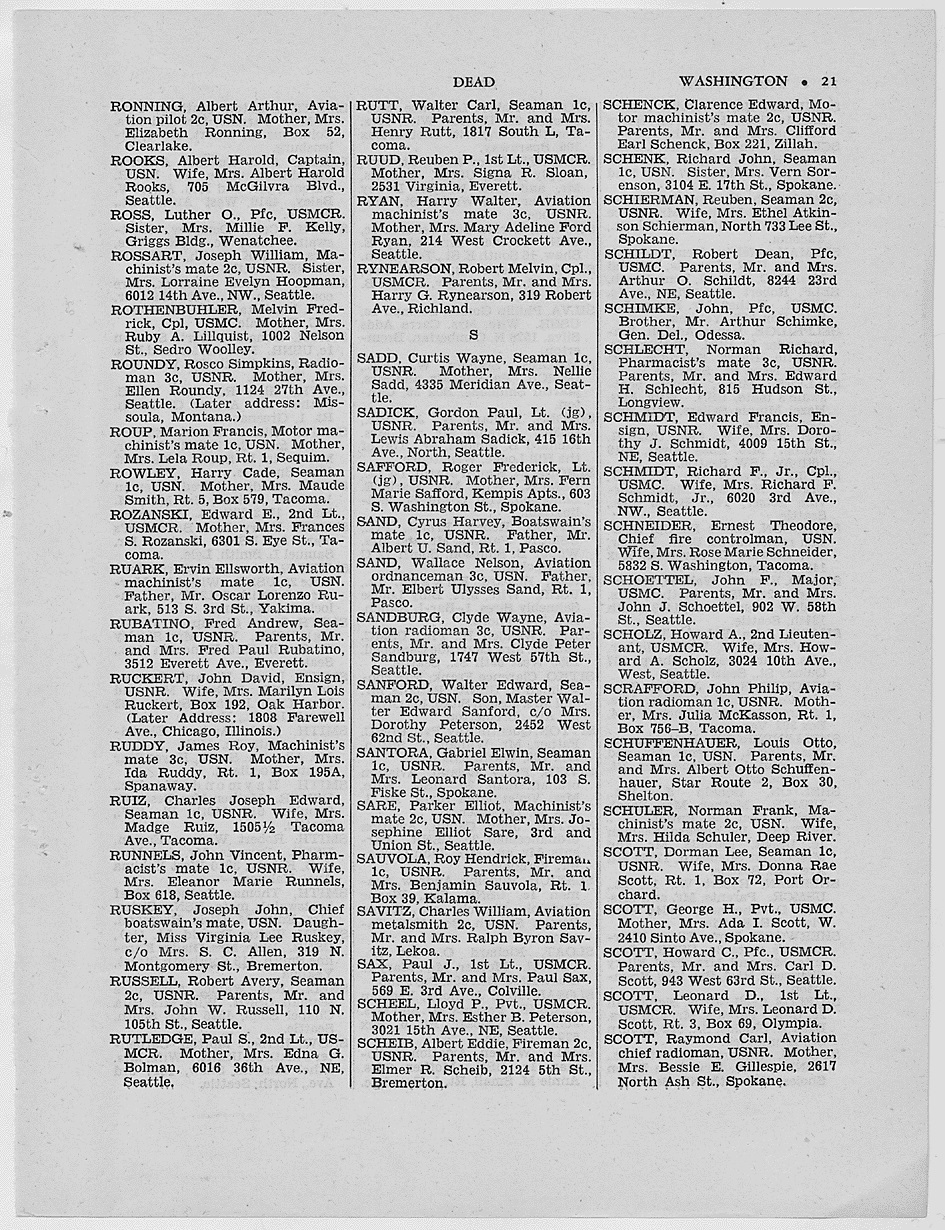 DEAD WASHINGTON • 21

RONNING, Albert Arthur, Aviation pilot 2c, USN. Mother, Mrs. Elizabeth Ronning, Box 52, Clearlake.

ROOKS, Albert Harold, Captain, USN. Wife, Mrs. Albert Harold Rooks, 705 McGilvra Blvd., Seattle.

ROSS, Luther O., Pfc, USMCR. Sister, Mrs. Millie F. Kelly, Griggs Bldg., Wenatchee.

ROSSART, Joseph William, Machinist's mate 2c, USNR. Sister, Mrs. Lorraine Evelyn Hoopman, 6012 14th Ave., NW., Seattle.

ROTHENBUHLER, Melvin Fredrick, Cpl, USMC. Mother, Mrs. Ruby A. Lillquist, 1002 Nelson St., Sedro Woolley.

ROUNDY, Rosco Simpkins, Radioman 3c, USNR. Mother, Mrs. Ellen Roundy, 1124 27th Ave., Seattle. (Later address: Missoula, Montana.)

ROUP, Marion Francis, Motor machinist's mate 1c, USN. Mother, Mrs. Lela Roup, Rt. 1, Sequim.

ROWLEY, Harry Cade, Seaman 1c, USN. Mother, Mrs. Maude Smith, Rt. 5, Box 579, Tacoma.

ROZANSKI, Edward E., 2nd Lt., USMCR. Mother, Mrs. Frances S. Rozanski, 6301 S. Eye St., Tacoma.

RUARK, Ervin Ellsworth, Aviation machinist's mate 1c, USN. Father, Mr. Oscar Lorenzo Ruark, 513 S. 3rd St., Yakima.

RUBATINO, Fred Andrew, Seaman 1c, USNR. Parents, Mr. and Mrs. Fred Paul Rubatino, 3512 Everett Ave., Everett.

RUCKERT, John David, Ensign, USNR. Wife, Mrs. Marilyn Lois Ruckert, Box 192, Oak Harbor. (Later Address: 1808 Farewell Ave., Chicago, Illinois.)

RUDDY, James Roy, Machinist's mate 3c, USN. Mother, Mrs. Ida Ruddy, Rt. 1, Box 195A, Spanaway.

RUIZ, Charles Joseph Edward, Seaman 1c, USNR. Wife, Mrs. Madge Ruiz, 1505½ Tacoma Ave., Tacoma.

RUNNELS, John Vincent, Pharmacist's mate 1c, USNR. Wife, Mrs. Eleanor Marie Runnels, Box 618, Seattle.

RUSKEY, Joseph John, Chief boatswain's mate, USN. Daughter, Miss Virginia Lee Ruskey, c/o Mrs. S. C. Allen, 319 N. Montgomery St., Bremerton.

RUSSELL, Robert Avery, Seaman 2c, USNR. Parents, Mr. and Mrs. John W. Russell, 110 N. 105th St., Seattle.

RUTLEDGE, Paul S., 2nd Lt., USMCR. Mother, Mrs. Edna G. Bolman, 6016 36th Ave., NE, Seattle.

RUTT, Walter Carl, Seaman 1c, USNR. Parents, Mr. and Mrs. Henry Rutt, 1817 South L, Tacoma.

RUUD, Reuben P., 1st Lt., USMCR. Mother, Mrs. Signa R. Sloan, 2531 Virginia, Everett.

RYAN, Harry Walter, Aviation machinist's mate 3c, USNR. Mother, Mrs. Mary Adeline Ford Ryan, 214 West Crockett Ave., Seattle.

RYNEARSON, Robert Melvin, Cpl., USMCR. Parents, Mr. and Mrs. Harry G. Rynearson, 319 Robert Ave., Richland.

S

SADD, Curtis Wayne, Seaman 1c, USNR. Mother, Mrs. Nellie Sadd, 4335 Meridian Ave., Seattle.

SADICK, Gordon Paul, Lt. (jg), USNR. Parents, Mr. and Mrs. Lewis Abraham Sadick, 415 16th Ave., North, Seattle.

SAFFORD, Roger Frederick, Lt. (jg), USNR. Mother, Mrs. Fern Marie Safford, Kempis Apts., 603 S. Washington St., Spokane.

SAND, Cyrus Harvey, Boatswain's mate 1c, USNR. Father, Mr. Albert U. Sand, Rt. 1, Pasco.

SAND, Wallace Nelson, Aviation ordnanceman 3c, USN. Father, Mr. Elbert Ulysses Sand, Rt. 1, Pasco.

SANDBURG, Clyde Wayne, Aviation radioman 3c, USNR. Parents, Mr. and Mrs. Clyde Peter Sandburg, 1747 West 57th St., Seattle.

SANFORD, Walter Edward, Seaman 2c, USN. Son, Master Walter Edward Sanford, c/o Mrs. Dorothy Peterson, 2452 West 62nd St., Seattle.

SANTORA, Gabriel Elwin, Seaman 1c, USNR. Parents, Mr. and Mrs. Leonard Santora, 103 S. Fiske St., Spokane.

SARE, Parker Elliot, Machinist's mate 2c, USN. Mother, Mrs. Josephine Elliot Sare, 3rd and Union St., Seattle.

SAUVOLA, Roy Hendrick, Fireman 1c, USNR. Parents, Mr. and Mrs. Benjamin Sauvola, Rt. 1 Box 39, Kalama.

SAVITZ, Charles William, Aviation metalsmith 2c, USN. Parents, Mr. and Mrs. Ralph Byron Savitz, Lekoa.

SAX, Paul J., 1st Lt., USMCR. Parents, Mr. and Mrs. Paul Sax, 569 E. 3rd Ave., Colville.

SCHEEL, Lloyd P., Pvt., USMCR. Mother, Mrs. Esther B. Peterson, 3021 15th Ave., NE, Seattle.

SCHEIB, Albert Eddie, Fireman 2c, USNR. Parents, Mr. and Mrs. Elmer R. Scheib, 2124 5th St., Bremerton.

SCHENCK, Clarence Edward, Motor machinist's mate 2c, USNR. Parents, Mr. and Mrs. Clifford Earl Schenck, Box 221, Zillah.

SCHENK, Richard John, Seaman 1c, USN. Sister, Mrs. Vern Sorenson, 3104 E. 17th St., Spokane.

SCHIERMAN, Reuben, Seaman 2c, USNR. Wife, Mrs. Ethel Atkinson Schierman, North 733 Lee St., Spokane.

SCHILDT, Robert Dean, Pfc, USMC. Parents, Mr. and Mrs. Arthur O. Schildt, 8244 23rd Ave., NE, Seattle.

SCHIMKE, John, Pfc, USMC. Brother, Mr. Arthur Schimke, Gen. Del., Odessa.

SCHLECHT, Norman Richard, Pharmacist's mate 3c, USNR. Parents, Mr. and Mrs. Edward H. Schlecht, 815 Hudson St., Longview.

SCHMIDT, Edward Francis, Ensign, USNR. Wife, Mrs. Dorothy J. Schmidt, 4009 15th St., NE, Seattle.

SCHMIDT, Richard F., Jr., Cpl., USMC. Wife, Mrs. Richard F. Schmidt, Jr., 6020 3rd Ave., NW., Seattle.

SCHNEIDER, Ernest Theodore, Chief fire controlman, USN. Wife, Mrs. Rose Marie Schneider, 5832 S. Washington, Tacoma.

SCHOETTEL, John F., Major, USMC. Parents, Mr. and Mrs. John J. Schoettel, 902 W. 58th St., Seattle.

SCHOLZ, Howard A., 2nd Lieutenant, USMCR. Wife, Mrs. Howard A. Scholz, 3024 10th Ave., West, Seattle.

SCRAFFORD, John Philip, Aviation radioman 1c, USNR. Mother, Mrs. Julia McKasson, Rt. 1, Box 756–B, Tacoma.

SCHUFFENHAUER, Louis Otto, Seaman 1c, USN. Parents, Mr. and Mrs. Albert Otto Schuffenhauer, Star Route 2, Box 30, Shelton.

SCHULER, Norman Frank, Machinist's mate 2c, USN. Wife, Mrs. Hilda Schuler, Deep River.

SCOTT, Dorman Lee, Seaman 1c, USNR. Wife, Mrs. Donna Rae Scott, Rt. 1, Box 72, Port Orchard.

SCOTT, George H., Pvt., USMC. Mother, Mrs. Ada I. Scott, W. 2410 Sinto Ave., Spokane.

SCOTT, Howard C., Pfc., USMCR. Parents, Mr. and Mrs. Carl D. Scott, 943 West 63rd St., Seattle.

SCOTT, Leonard D., 1st Lt., USMCR. Wife, Mrs. Leonard D. Scott, Rt. 3, Box 69, Olympia.

SCOTT, Raymond Carl, Aviation chief radioman, USNR. Mother, Mrs. Bessie E. Gillespie, 2617 North Ash St., Spokane.